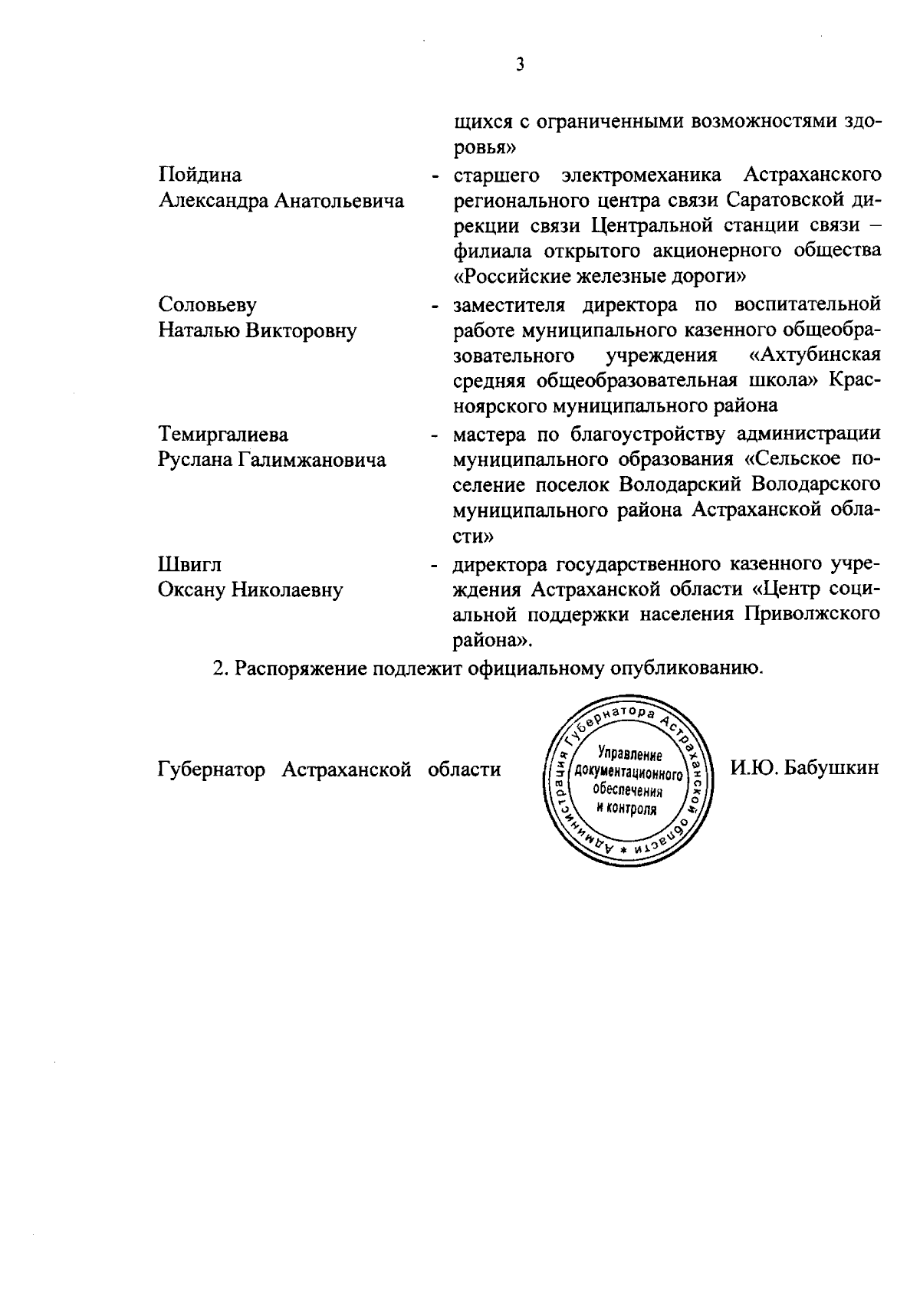 3

щихся с ограниченными возможностями здоровья»

Пойдина
Александра Анатольевича - старшего электромеханика Астраханского регионального центра связи Саратовской дирекции связи Центральной станции связи – филиала открытого акционерного общества «Российские железные дороги»

Соловьеву
Наталью Викторовну - заместителя директора по воспитательной работе муниципального казенного общеобразовательного учреждения «Ахтубинская средняя общеобразовательная школа» Красноярского муниципального района

Темиргалиева
Руслана Галимжановича - мастера по благоустройству администрации муниципального образования «Сельское поселение поселок Володарский Володарского муниципального района Астраханской области»

Швигл
Оксану Николаевну - директора государственного казенного учреждения Астраханской области «Центр социальной поддержки населения Приволжского района».

2. Распоряжение подлежит официальному опубликованию.

Губернатор Астраханской области

Администрация Губернатора Астраханской области * Управление документационного обеспечения и контроля

И.Ю. Бабушкин